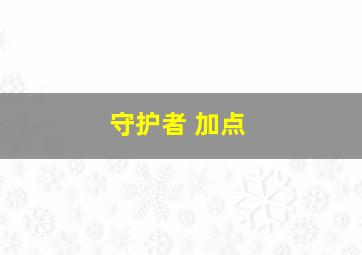 守护者 加点